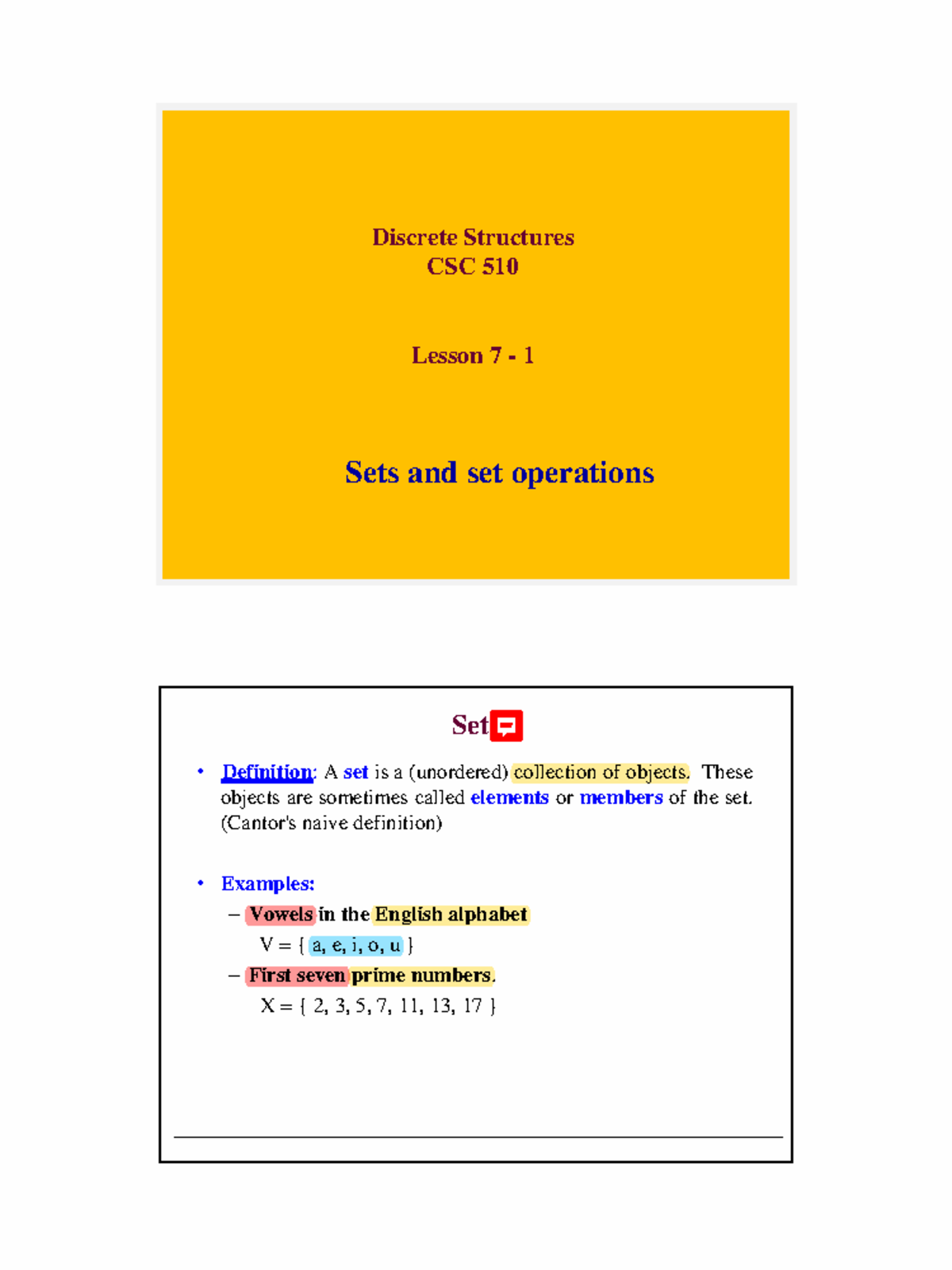 Discrete Structures
CSC 510

Lesson 7 - 1

Sets and set operations

Set

• Definition: A set is a (unordered) collection of objects. These objects are sometimes called elements or members of the set. (Cantor's naive definition)

• Examples:
– Vowels in the English alphabet
V = { a, e, i, o, u }
– First seven prime numbers.
X = { 2, 3, 5, 7, 11, 13, 17 }